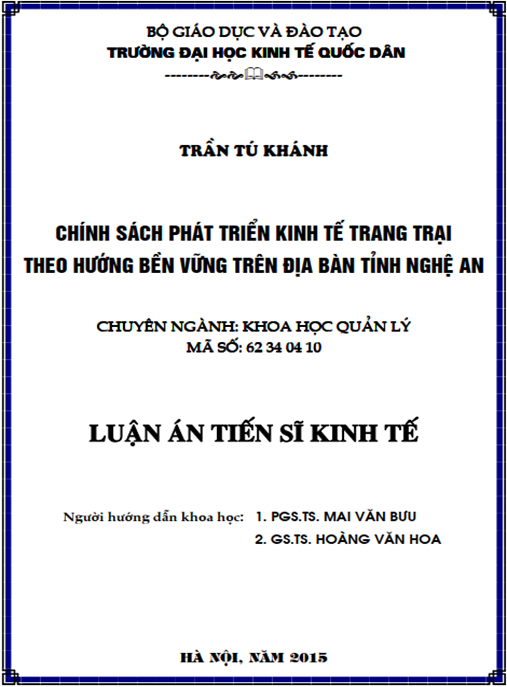 BỘ GIÁO DỤC VÀ ĐÀO TẠO
TRƯỜNG ĐẠI HỌC KINH TẾ QUỐC DÂN

TRẦN TÚ KHÁNH

CHÍNH SÁCH PHÁT TRIỂN KINH TẾ TRANG TRẠI THEO HƯỚNG BỀN VỮNG TRÊN ĐỊA BÀN TỈNH NGHỆ AN

CHUYÊN NGÀNH: KHOA HỌC QUẢN LÝ
MÃ SỐ: 62 34 04 10

LUẬN ÁN TIẾN SĨ KINH TẾ

Người hướng dẫn khoa học: 1. PGS.TS. MAI VĂN BƯU
2. GS.TS. HOÀNG VĂN HOA

HÀ NỘI, NĂM 2015